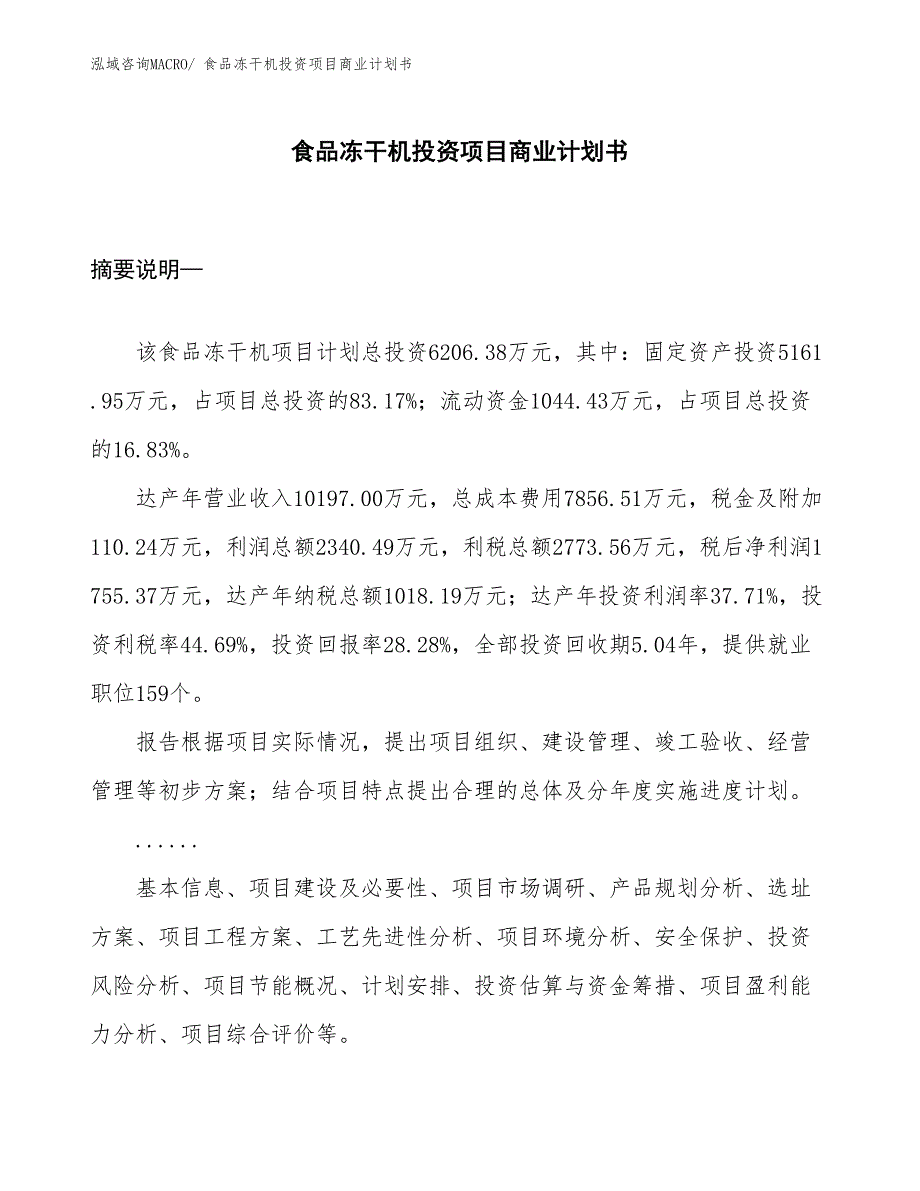 泓域咨询MACRO/ 食品冻干机投资项目商业计划书

食品冻干机投资项目商业计划书

摘要说明—

该食品冻干机项目计划总投资6206.38万元，其中：固定资产投资5161.95万元，占项目总投资的83.17%；流动资金1044.43万元，占项目总投资的16.83%。

达产年营业收入10197.00万元，总成本费用7856.51万元，税金及附加110.24万元，利润总额2340.49万元，利税总额2773.56万元，税后净利润1755.37万元，达产年纳税总额1018.19万元；达产年投资利润率37.71%，投资利税率44.69%，投资回报率28.28%，全部投资回收期5.04年，提供就业职位159个。

报告根据项目实际情况，提出项目组织、建设管理、竣工验收、经营管理等初步方案；结合项目特点提出合理的总体及分年度实施进度计划。

......

基本信息、项目建设及必要性、项目市场调研、产品规划分析、选址方案、项目工程方案、工艺先进性分析、项目环境分析、安全保护、投资风险分析、项目节能概况、计划安排、投资估算与资金筹措、项目盈利能力分析、项目综合评价等。